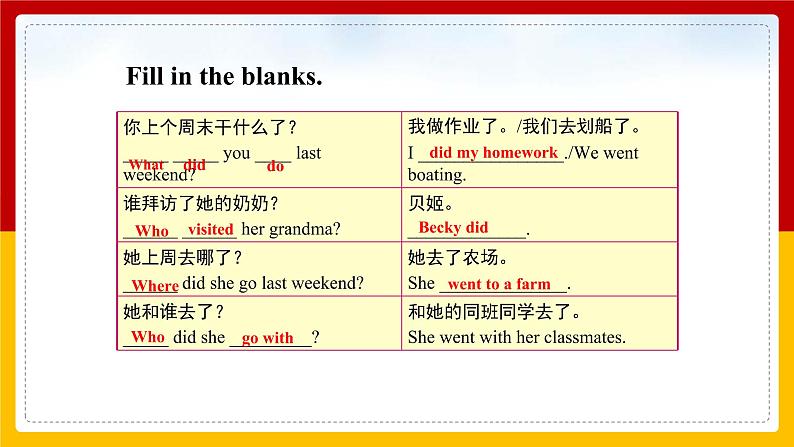 Fill in the blanks.

| 你上个周末干什么了？ What did you do last weekend? | 我做作业了。/我们去划船了。 I did my homework./We went boating. |
|---|---|
| 谁拜访了她的奶奶？ Who visited her grandma? | 贝姬。 Becky did. |
| 她上周去哪了？ Where did she go last weekend? | 她去了农场。 She went to a farm. |
| 她和谁去了？ Who did she go with? | 和她的同班同学去了。 She went with her classmates. |